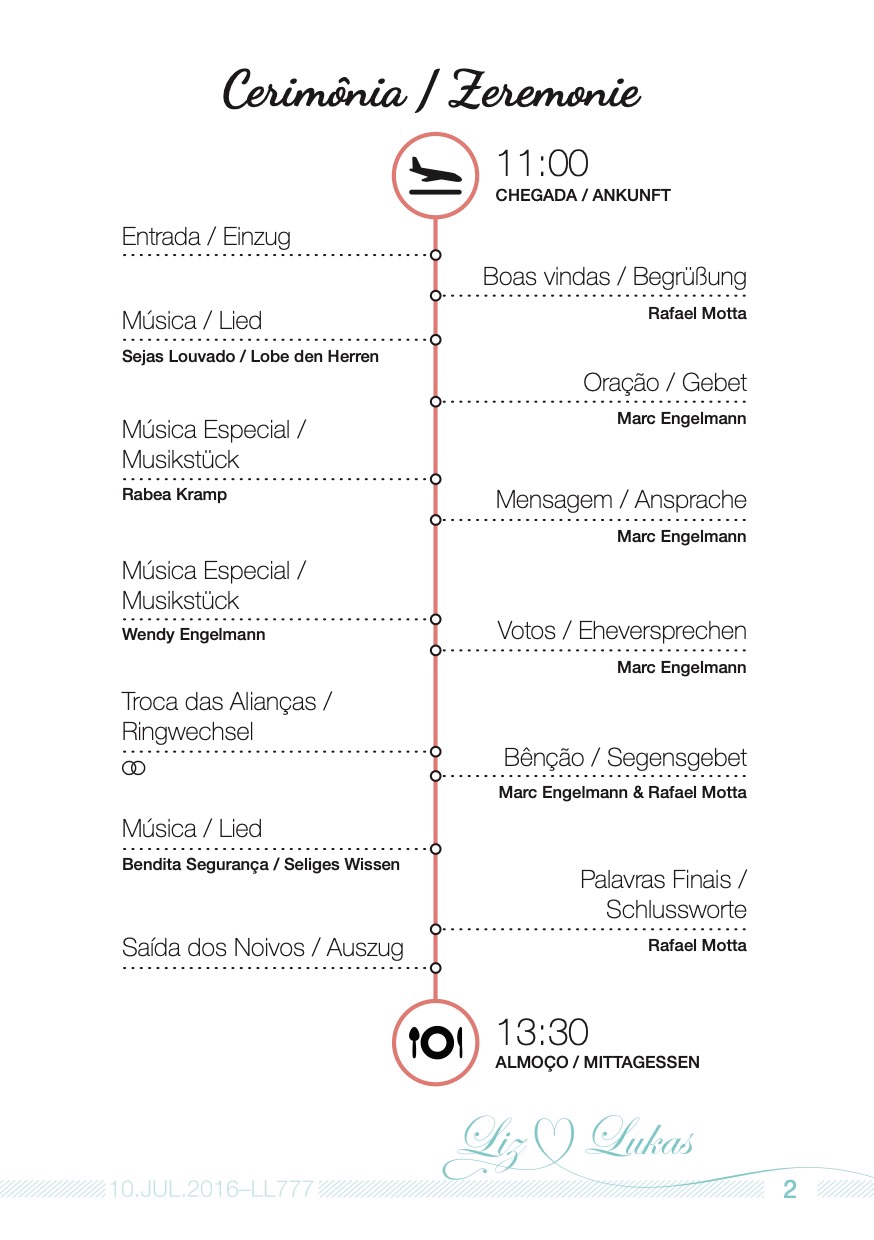 Cerimônia / Zeremonie

11:00
CHEGADA / ANKUNFT

Entrada / Einzug

Boas vindas / Begrüßung
Rafael Motta

Música / Lied
Sejas Louvado / Lobe den Herren

Oração / Gebet
Marc Engelmann

Música Especial / Musikstück
Rabea Kramp

Mensagem / Ansprache
Marc Engelmann

Música Especial / Musikstück
Wendy Engelmann

Votos / Eheversprechen
Marc Engelmann

Troca das Alianças / Ringwechsel

Bênção / Segensgebet
Marc Engelmann & Rafael Motta

Música / Lied
Bendita Segurança / Seliges Wissen

Palavras Finais / Schlussworte
Rafael Motta

Saída dos Noivos / Auszug

13:30
ALMOÇO / MITTAGESSEN

Liz Lukas

10.JUL.2016–LL777

2